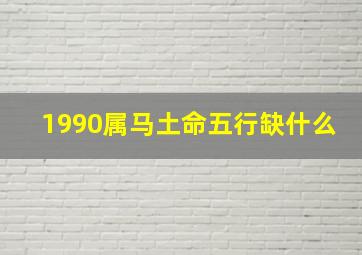 1990属马土命五行缺什么